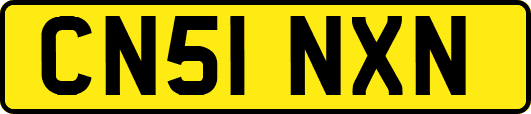 CN51 NXN